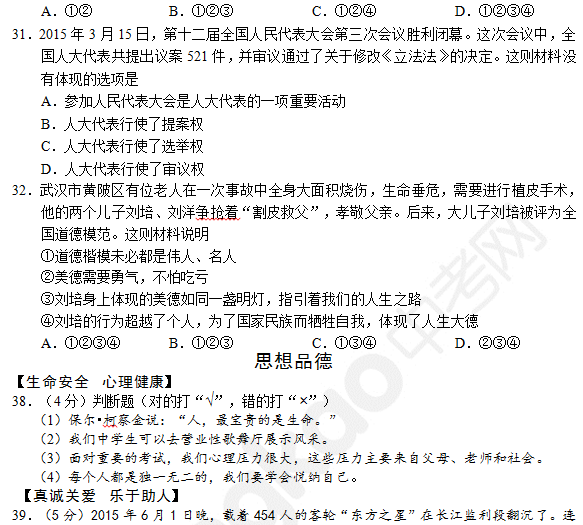 A.①② B.①②③ C.①②④ D.①②③④

31.2015年3月15日，第十二届全国人民代表大会第三次会议胜利闭幕。这次会议中，全国人大代表共提出议案521件，并审议通过了关于修改《立法法》的决定。这则材料没有体现的选项是

A.参加人民代表大会是人大代表的一项重要活动

B.人大代表行使了提案权

C.人大代表行使了选举权

D.人大代表行使了审议权

32.武汉市黄陂区有位老人在一次事故中全身大面积烧伤，生命垂危，需要进行植皮手术，他的两个儿子刘培、刘洋争抢着“割皮救父”，孝敬父亲。后来，大儿子刘培被评为全国道德模范。这则材料说明

①道德楷模未必都是伟人、名人

②美德需要勇气，不怕吃亏

③刘培身上体现的美德如同一盏明灯，指引着我们的人生之路

④刘培的行为超越了个人，为了国家民族而牺牲自我，体现了人生大德

A.①②③④ B.①②③ C.①③④ D.②③④

思想品德

【生命安全 心理健康】

38.（4分）判断题（对的打“√”，错的打“×”）

（1）保尔•柯察金说：“人，最宝贵的是生命。”

（2）我们中学生可以去营业性歌舞厅展示风采。

（3）面对重要的考试，我们心理压力很大，这些压力主要来自父母、老师和社会。

（4）每个人都是独一无二的，我们要学会悦纳自己。

【真诚关爱 乐于助人】

39.（5分）2015年6月1日晚，载着454人的客轮“东方之星”在长江监利段翻沉了。连

中考网